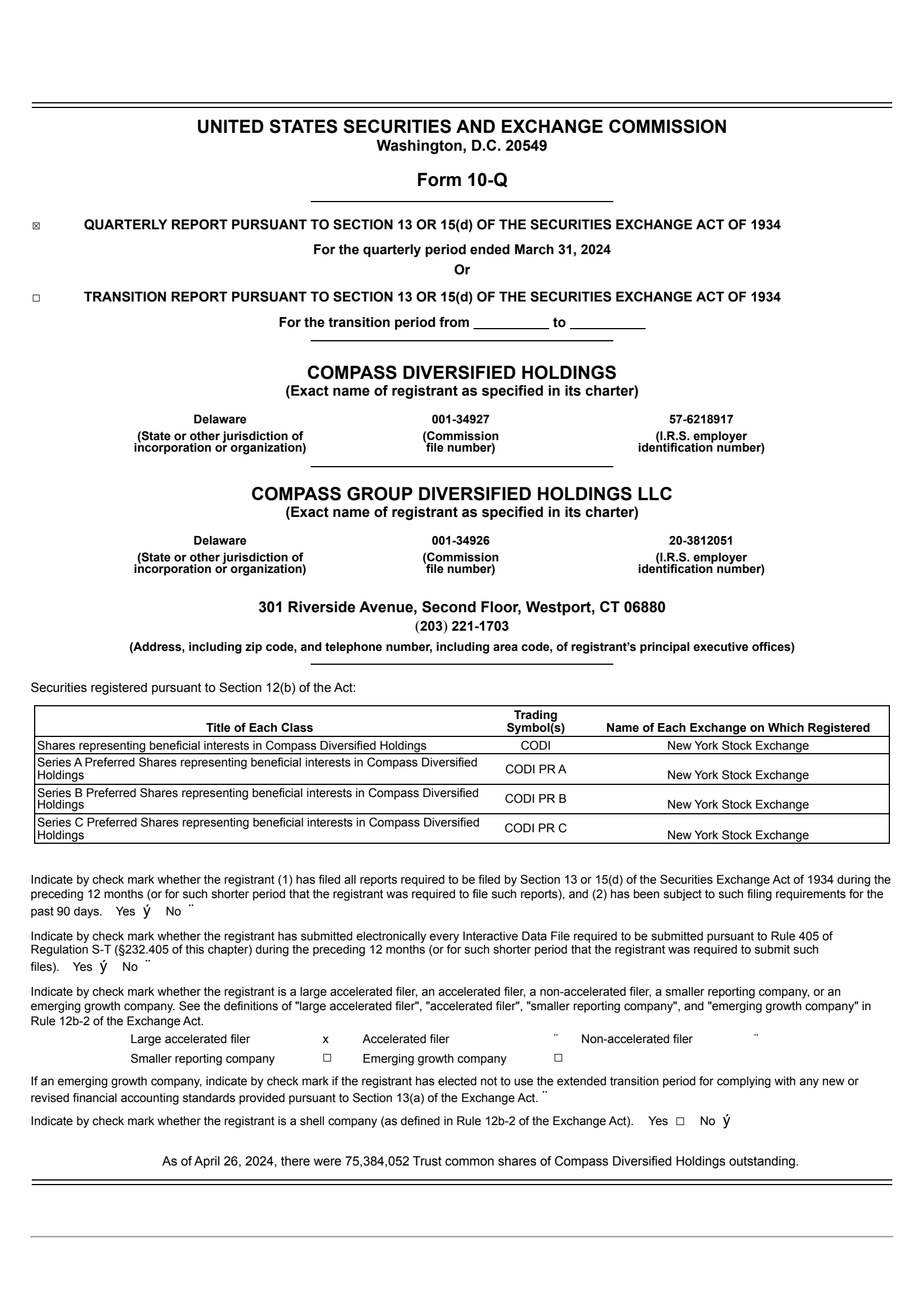 UNITED STATES SECURITIES AND EXCHANGE COMMISSION
Washington, D.C. 20549

Form 10-Q

☒ QUARTERLY REPORT PURSUANT TO SECTION 13 OR 15(d) OF THE SECURITIES EXCHANGE ACT OF 1934

For the quarterly period ended March 31, 2024

Or

☐ TRANSITION REPORT PURSUANT TO SECTION 13 OR 15(d) OF THE SECURITIES EXCHANGE ACT OF 1934

For the transition period from __________ to __________

COMPASS DIVERSIFIED HOLDINGS
(Exact name of registrant as specified in its charter)

Delaware
(State or other jurisdiction of incorporation or organization)

001-34927
(Commission file number)

57-6218917
(I.R.S. employer identification number)

COMPASS GROUP DIVERSIFIED HOLDINGS LLC
(Exact name of registrant as specified in its charter)

Delaware
(State or other jurisdiction of incorporation or organization)

001-34926
(Commission file number)

20-3812051
(I.R.S. employer identification number)

301 Riverside Avenue, Second Floor, Westport, CT 06880
(203) 221-1703
(Address, including zip code, and telephone number, including area code, of registrant's principal executive offices)

Securities registered pursuant to Section 12(b) of the Act:

| Title of Each Class | Trading Symbol(s) | Name of Each Exchange on Which Registered |
|---|---|---|
| Shares representing beneficial interests in Compass Diversified Holdings | CODI | New York Stock Exchange |
| Series A Preferred Shares representing beneficial interests in Compass Diversified Holdings | CODI PR A | New York Stock Exchange |
| Series B Preferred Shares representing beneficial interests in Compass Diversified Holdings | CODI PR B | New York Stock Exchange |
| Series C Preferred Shares representing beneficial interests in Compass Diversified Holdings | CODI PR C | New York Stock Exchange |

Indicate by check mark whether the registrant (1) has filed all reports required to be filed by Section 13 or 15(d) of the Securities Exchange Act of 1934 during the preceding 12 months (or for such shorter period that the registrant was required to file such reports), and (2) has been subject to such filing requirements for the past 90 days. Yes ý No ¨

Indicate by check mark whether the registrant has submitted electronically every Interactive Data File required to be submitted pursuant to Rule 405 of Regulation S-T (§232.405 of this chapter) during the preceding 12 months (or for such shorter period that the registrant was required to submit such files). Yes ý No ¨

Indicate by check mark whether the registrant is a large accelerated filer, an accelerated filer, a non-accelerated filer, a smaller reporting company, or an emerging growth company. See the definitions of "large accelerated filer", "accelerated filer", "smaller reporting company", and "emerging growth company" in Rule 12b-2 of the Exchange Act.

Large accelerated filer x Accelerated filer ¨ Non-accelerated filer ¨
Smaller reporting company ☐ Emerging growth company ☐

If an emerging growth company, indicate by check mark if the registrant has elected not to use the extended transition period for complying with any new or revised financial accounting standards provided pursuant to Section 13(a) of the Exchange Act. ¨

Indicate by check mark whether the registrant is a shell company (as defined in Rule 12b-2 of the Exchange Act). Yes ☐ No ý

As of April 26, 2024, there were 75,384,052 Trust common shares of Compass Diversified Holdings outstanding.